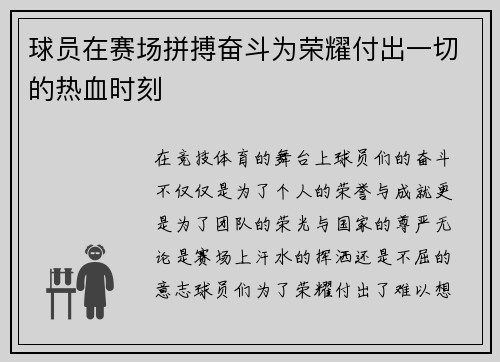 球员在赛场拼搏奋斗为荣耀付出一切的热血时刻

在竞技体育的舞台上球员们的奋斗不仅仅是为了个人的荣誉与成就更是为了团队的荣光与国家的尊严无论是赛场上汗水的挥洒还是不屈的意志球员们为了荣耀付出了难以想